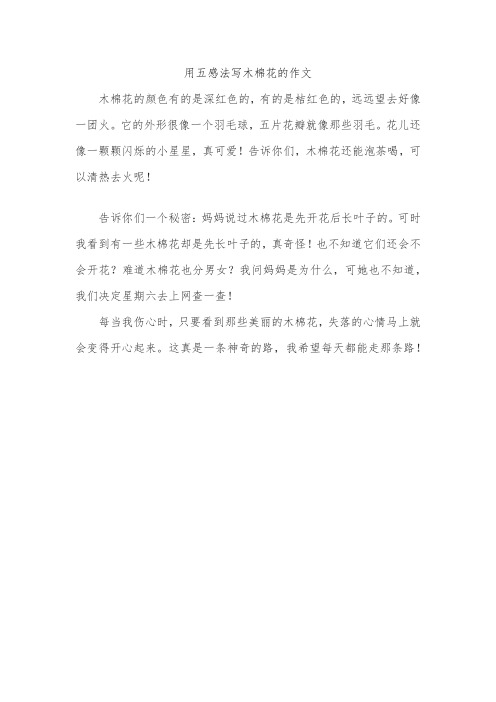 用五感法写木棉花的作文

木棉花的颜色有的是深红色的，有的是桔红色的，远远望去好像一团火。它的外形很像一个羽毛球，五片花瓣就像那些羽毛。花儿还像一颗颗闪烁的小星星，真可爱！告诉你们，木棉花还能泡茶喝，可以清热去火呢！

告诉你们一个秘密：妈妈说过木棉花是先开花后长叶子的。可时我看到有一些木棉花却是先长叶子的，真奇怪！也不知道它们还会不会开花？难道木棉花也分男女？我问妈妈是为什么，可她也不知道，我们决定星期六去上网查一查！

每当我伤心时，只要看到那些美丽的木棉花，失落的心情马上就会变得开心起来。这真是一条神奇的路，我希望每天都能走那条路！